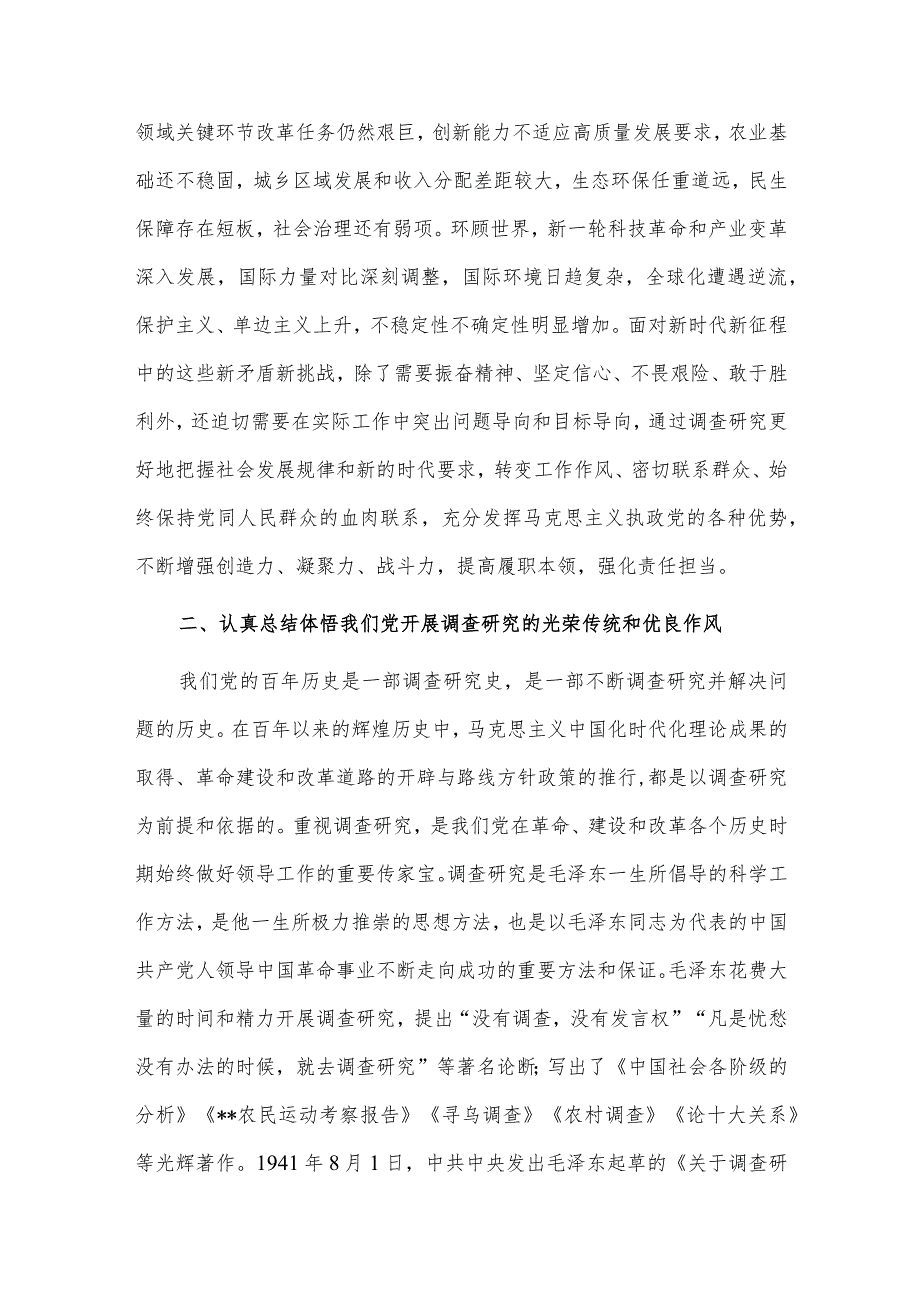 领域关键环节改革任务仍然艰巨，创新能力不适应高质量发展要求，农业基础还不稳固，城乡区域发展和收入分配差距较大，生态环保任重道远，民生保障存在短板，社会治理还有弱项。环顾世界，新一轮科技革命和产业变革深入发展，国际力量对比深刻调整，国际环境日趋复杂，全球化遭遇逆流，保护主义、单边主义上升，不稳定性不确定性明显增加。面对新时代新征程中的这些新矛盾新挑战，除了需要振奋精神、坚定信心、不畏艰险、敢于胜利外，还迫切需要在实际工作中突出问题导向和目标导向，通过调查研究更好地把握社会发展规律和新的时代要求，转变工作作风、密切联系群众、始终保持党同人民群众的血肉联系，充分发挥马克思主义执政党的各种优势，不断增强创造力、凝聚力、战斗力，提高履职本领，强化责任担当。

二、认真总结体悟我们党开展调查研究的光荣传统和优良作风

我们党的百年历史是一部调查研究史，是一部不断调查研究并解决问题的历史。在百年以来的辉煌历史中，马克思主义中国化时代化理论成果的取得、革命建设和改革道路的开辟与路线方针政策的推行，都是以调查研究为前提和依据的。重视调查研究，是我们党在革命、建设和改革各个历史时期始终做好领导工作的重要传家宝。调查研究是毛泽东一生所倡导的科学工作方法，是他一生所极力推崇的思想方法，也是以毛泽东同志为代表的中国共产党人领导中国革命事业不断走向成功的重要方法和保证。毛泽东花费大量的时间和精力开展调查研究，提出“没有调查，没有发言权”“凡是忧愁没有办法的时候，就去调查研究”等著名论断;写出了《中国社会各阶级的分析》《**农民运动考察报告》《寻乌调查》《农村调查》《论十大关系》等光辉著作。1941年8月1日，中共中央发出毛泽东起草的《关于调查研